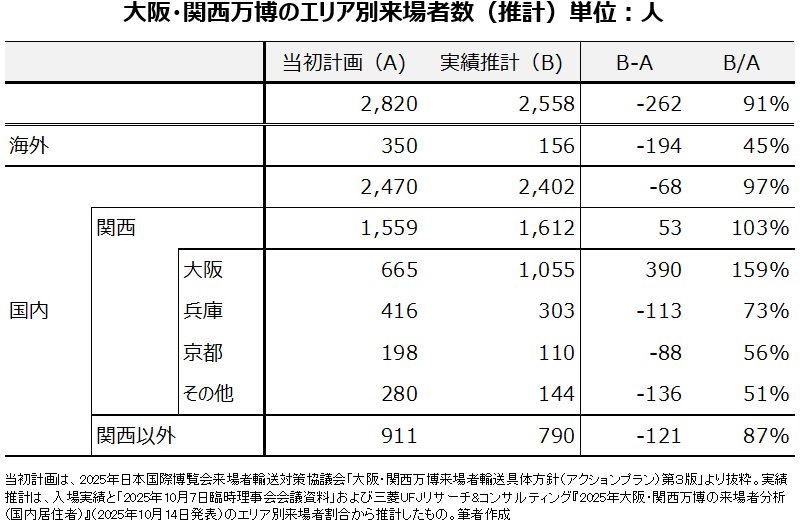 大阪・関西万博のエリア別来場者数（推計）単位：人

| | | | 当初計画（A） | 実績推計（B） | B-A | B/A |
|---|---|---|---|---|---|---|
| | | | 2,820 | 2,558 | -262 | 91% |
| 海外 | | | 350 | 156 | -194 | 45% |
| 国内 | | | 2,470 | 2,402 | -68 | 97% |
| | 関西 | | 1,559 | 1,612 | 53 | 103% |
| | | 大阪 | 665 | 1,055 | 390 | 159% |
| | | 兵庫 | 416 | 303 | -113 | 73% |
| | | 京都 | 198 | 110 | -88 | 56% |
| | | その他 | 280 | 144 | -136 | 51% |
| | 関西以外 | | 911 | 790 | -121 | 87% |

当初計画は、2025年日本国際博覧会来場者輸送対策協議会「大阪・関西万博来場者輸送具体方針（アクションプラン）第3版」より抜粋。実績推計は、入場実績と「2025年10月7日臨時理事会会議資料」および三菱UFJリサーチ&コンサルティング『2025年大阪・関西万博の来場者分析（国内居住者）』（2025年10月14日発表）のエリア別来場者割合から推計したもの。筆者作成